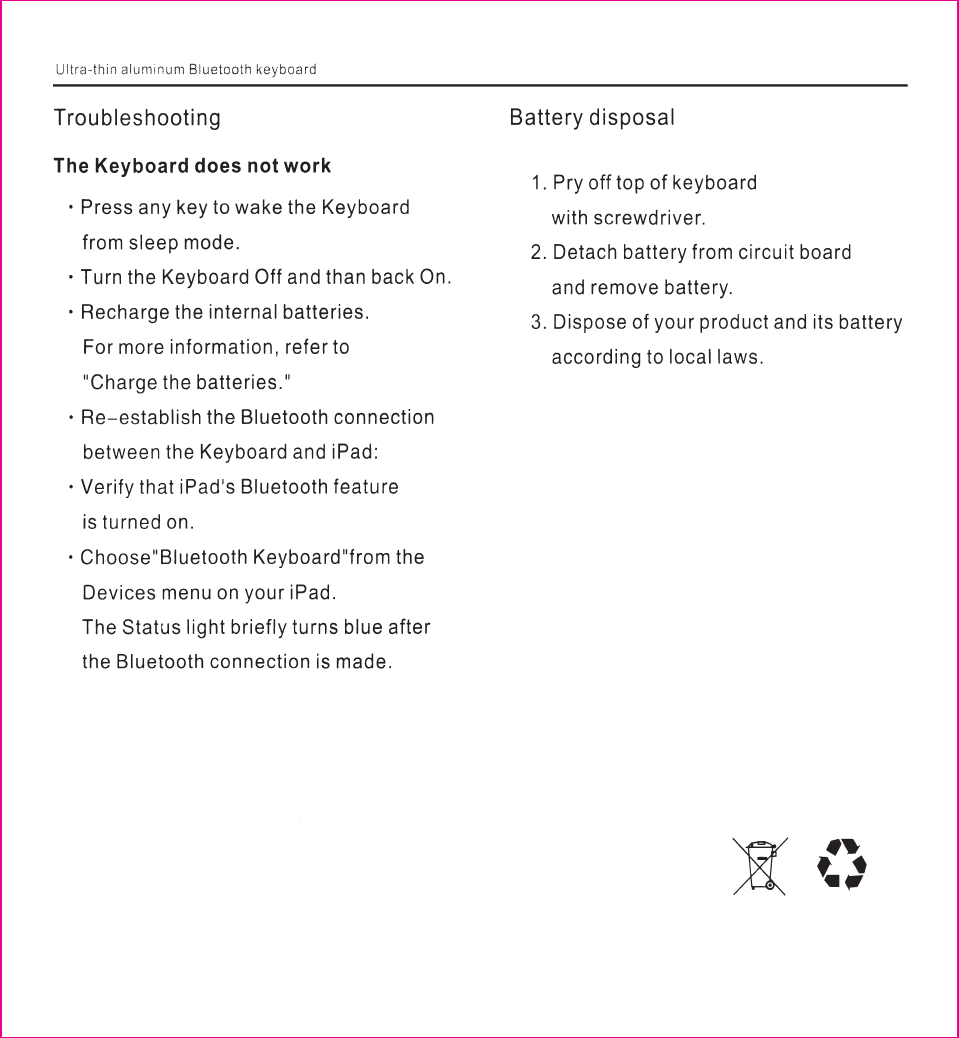 Ultra-thin aluminum Bluetooth keyboard

Troubleshooting

The Keyboard does not work

· Press any key to wake the Keyboard from sleep mode.

· Turn the Keyboard Off and than back On.

· Recharge the internal batteries. For more information, refer to "Charge the batteries."

· Re-establish the Bluetooth connection between the Keyboard and iPad:

· Verify that iPad's Bluetooth feature is turned on.

· Choose"Bluetooth Keyboard"from the Devices menu on your iPad. The Status light briefly turns blue after the Bluetooth connection is made.

Battery disposal

1. Pry off top of keyboard with screwdriver.

2. Detach battery from circuit board and remove battery.

3. Dispose of your product and its battery according to local laws.